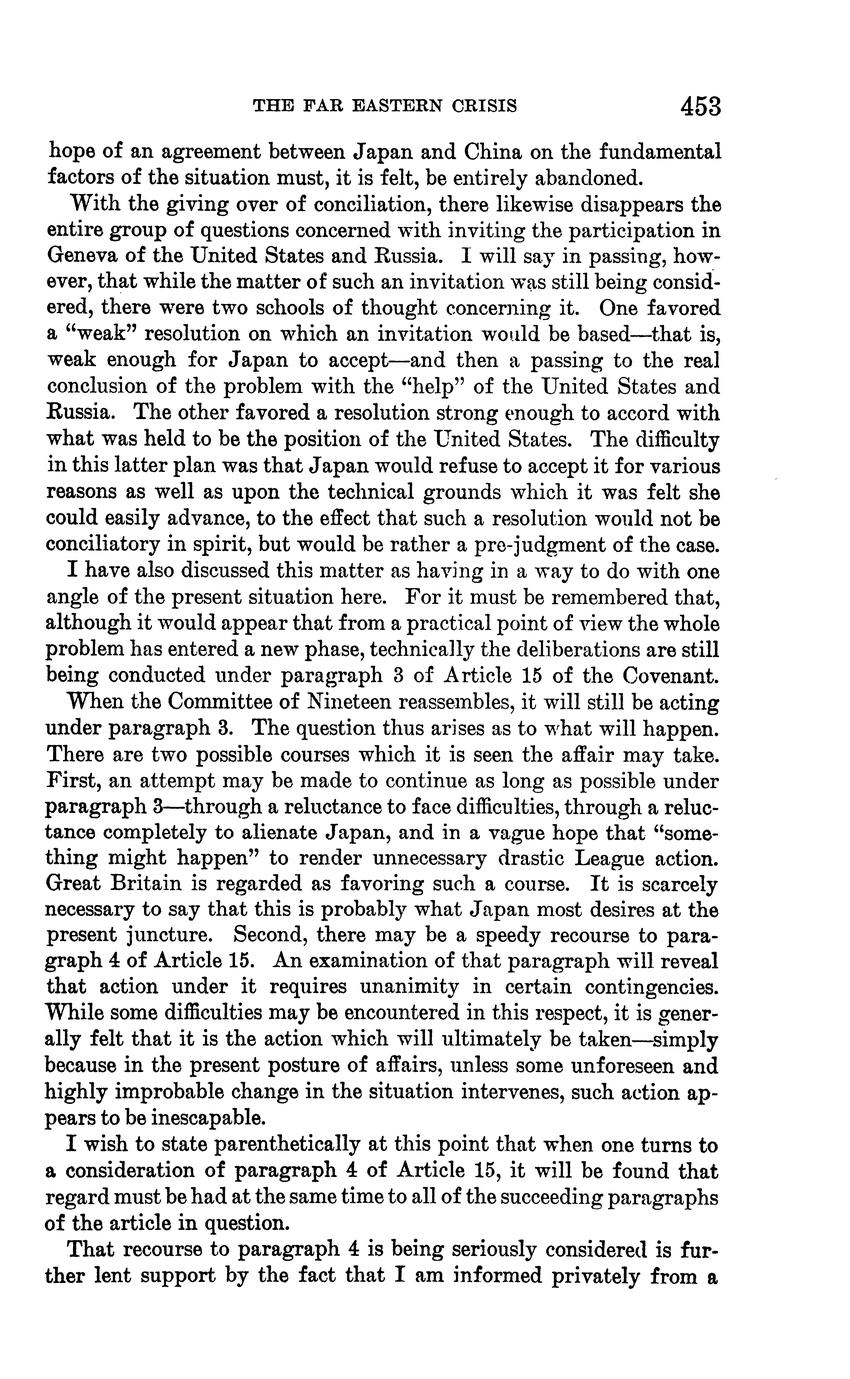 THE FAR EASTERN CRISIS 453

hope of an agreement between Japan and China on the fundamental factors of the situation must, it is felt, be entirely abandoned.

With the giving over of conciliation, there likewise disappears the entire group of questions concerned with inviting the participation in Geneva of the United States and Russia. I will say in passing, however, that while the matter of such an invitation was still being considered, there were two schools of thought concerning it. One favored a "weak" resolution on which an invitation would be based—that is, weak enough for Japan to accept—and then a passing to the real conclusion of the problem with the "help" of the United States and Russia. The other favored a resolution strong enough to accord with what was held to be the position of the United States. The difficulty in this latter plan was that Japan would refuse to accept it for various reasons as well as upon the technical grounds which it was felt she could easily advance, to the effect that such a resolution would not be conciliatory in spirit, but would be rather a pre-judgment of the case.

I have also discussed this matter as having in a way to do with one angle of the present situation here. For it must be remembered that, although it would appear that from a practical point of view the whole problem has entered a new phase, technically the deliberations are still being conducted under paragraph 3 of Article 15 of the Covenant.

When the Committee of Nineteen reassembles, it will still be acting under paragraph 3. The question thus arises as to what will happen. There are two possible courses which it is seen the affair may take. First, an attempt may be made to continue as long as possible under paragraph 3—through a reluctance to face difficulties, through a reluctance completely to alienate Japan, and in a vague hope that "something might happen" to render unnecessary drastic League action. Great Britain is regarded as favoring such a course. It is scarcely necessary to say that this is probably what Japan most desires at the present juncture. Second, there may be a speedy recourse to paragraph 4 of Article 15. An examination of that paragraph will reveal that action under it requires unanimity in certain contingencies. While some difficulties may be encountered in this respect, it is generally felt that it is the action which will ultimately be taken—simply because in the present posture of affairs, unless some unforeseen and highly improbable change in the situation intervenes, such action appears to be inescapable.

I wish to state parenthetically at this point that when one turns to a consideration of paragraph 4 of Article 15, it will be found that regard must be had at the same time to all of the succeeding paragraphs of the article in question.

That recourse to paragraph 4 is being seriously considered is further lent support by the fact that I am informed privately from a